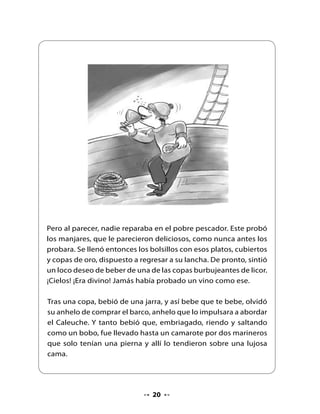 Pero al parecer, nadie reparaba en el pobre pescador. Este probó los manjares, que le parecieron deliciosos, como nunca antes los probara. Se llenó entonces los bolsillos con esos platos, cubiertos y copas de oro, dispuesto a regresar a su lancha. De pronto, sintió un loco deseo de beber de una de las copas burbujeantes de licor. ¡Cielos! ¡Era divino! Jamás había probado un vino como ese.

Tras una copa, bebió de una jarra, y así bebe que te bebe, olvidó su anhelo de comprar el barco, anhelo que lo impulsara a abordar el Caleuche. Y tanto bebió que, embriagado, riendo y saltando como un bobo, fue llevado hasta un camarote por dos marineros que solo tenían una pierna y allí lo tendieron sobre una lujosa cama.

20